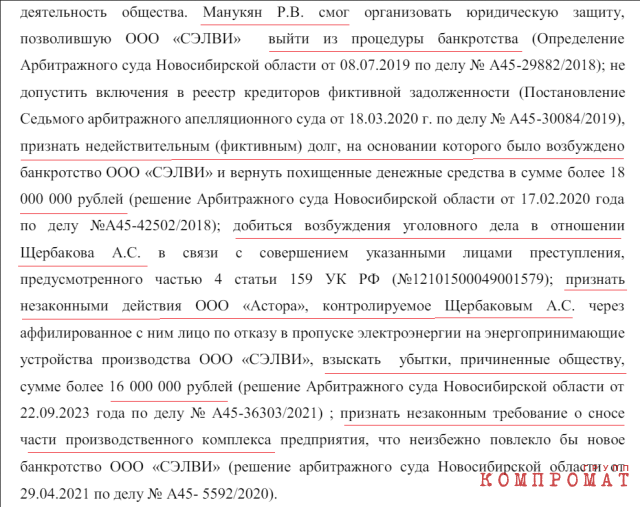 деятельность общества. Манукян Р.В. смог организовать юридическую защиту, позволившую ООО «СЭЛВИ» выйти из процедуры банкротства (Определение Арбитражного суда Новосибирской области от 08.07.2019 по делу № А45-29882/2018); не допустить включения в реестр кредиторов фиктивной задолженности (Постановление Седьмого арбитражного апелляционного суда от 18.03.2020 г. по делу № А45-30084/2019), признать недействительным (фиктивным) долг, на основании которого было возбуждено банкротство ООО «СЭЛВИ» и вернуть похищенные денежные средства в сумме более 18 000 000 рублей (решение Арбитражного суда Новосибирской области от 17.02.2020 года по делу №А45-42502/2018); добиться возбуждения уголовного дела в отношении Щербакова А.С. в связи с совершением указанными лицами преступления, предусмотренного частью 4 статьи 159 УК РФ (№12101500049001579); признать незаконными действия ООО «Астора», контролируемое Щербаковым А.С. через аффилированное с ним лицо по отказу в пропуске электроэнергии на энергопринимающие устройства производства ООО «СЭЛВИ», взыскать убытки, причиненные обществу, сумме более 16 000 000 рублей (решение Арбитражного суда Новосибирской области от 22.09.2023 года по делу № А45-36303/2021) ; признать незаконным требование о сносе части производственного комплекса предприятия, что неизбежно повлекло бы новое банкротство ООО «СЭЛВИ» (решение арбитражного суда Новосибирской области от 29.04.2021 по делу № А45- 5592/2020).

КОМПРОМАТ